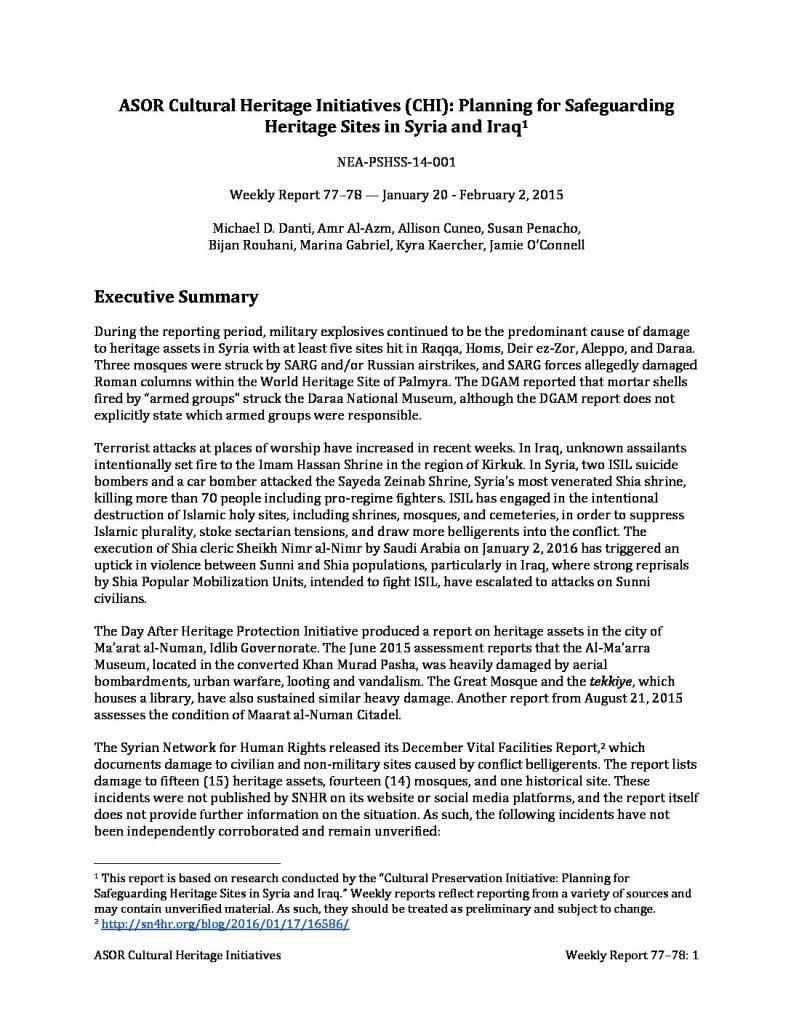 ASOR Cultural Heritage Initiatives (CHI): Planning for Safeguarding Heritage Sites in Syria and Iraq$^{1}$

NEA-PSHSS-14-001

Weekly Report 77–78 — January 20 - February 2, 2015

Michael D. Danti, Amr Al-Azm, Allison Cuneo, Susan Penacho, Bijan Rouhani, Marina Gabriel, Kyra Kaercher, Jamie O'Connell

Executive Summary

During the reporting period, military explosives continued to be the predominant cause of damage to heritage assets in Syria with at least five sites hit in Raqqa, Homs, Deir ez-Zor, Aleppo, and Daraa. Three mosques were struck by SARG and/or Russian airstrikes, and SARG forces allegedly damaged Roman columns within the World Heritage Site of Palmyra. The DGAM reported that mortar shells fired by "armed groups" struck the Daraa National Museum, although the DGAM report does not explicitly state which armed groups were responsible.

Terrorist attacks at places of worship have increased in recent weeks. In Iraq, unknown assailants intentionally set fire to the Imam Hassan Shrine in the region of Kirkuk. In Syria, two ISIL suicide bombers and a car bomber attacked the Sayeda Zeinab Shrine, Syria's most venerated Shia shrine, killing more than 70 people including pro-regime fighters. ISIL has engaged in the intentional destruction of Islamic holy sites, including shrines, mosques, and cemeteries, in order to suppress Islamic plurality, stoke sectarian tensions, and draw more belligerents into the conflict. The execution of Shia cleric Sheikh Nimr al-Nimr by Saudi Arabia on January 2, 2016 has triggered an uptick in violence between Sunni and Shia populations, particularly in Iraq, where strong reprisals by Shia Popular Mobilization Units, intended to fight ISIL, have escalated to attacks on Sunni civilians.

The Day After Heritage Protection Initiative produced a report on heritage assets in the city of Ma'arat al-Numan, Idlib Governorate. The June 2015 assessment reports that the Al-Ma'arra Museum, located in the converted Khan Murad Pasha, was heavily damaged by aerial bombardments, urban warfare, looting and vandalism. The Great Mosque and the tekkiye, which houses a library, have also sustained similar heavy damage. Another report from August 21, 2015 assesses the condition of Maarat al-Numan Citadel.

The Syrian Network for Human Rights released its December Vital Facilities Report,$^{2}$ which documents damage to civilian and non-military sites caused by conflict belligerents. The report lists damage to fifteen (15) heritage assets, fourteen (14) mosques, and one historical site. These incidents were not published by SNHR on its website or social media platforms, and the report itself does not provide further information on the situation. As such, the following incidents have not been independently corroborated and remain unverified:

$^{1}$ This report is based on research conducted by the "Cultural Preservation Initiative: Planning for Safeguarding Heritage Sites in Syria and Iraq." Weekly reports reflect reporting from a variety of sources and may contain unverified material. As such, they should be treated as preliminary and subject to change.
$^{2}$ http://sn4hr.org/blog/2016/01/17/16586/

ASOR Cultural Heritage Initiatives

Weekly Report 77–78: 1